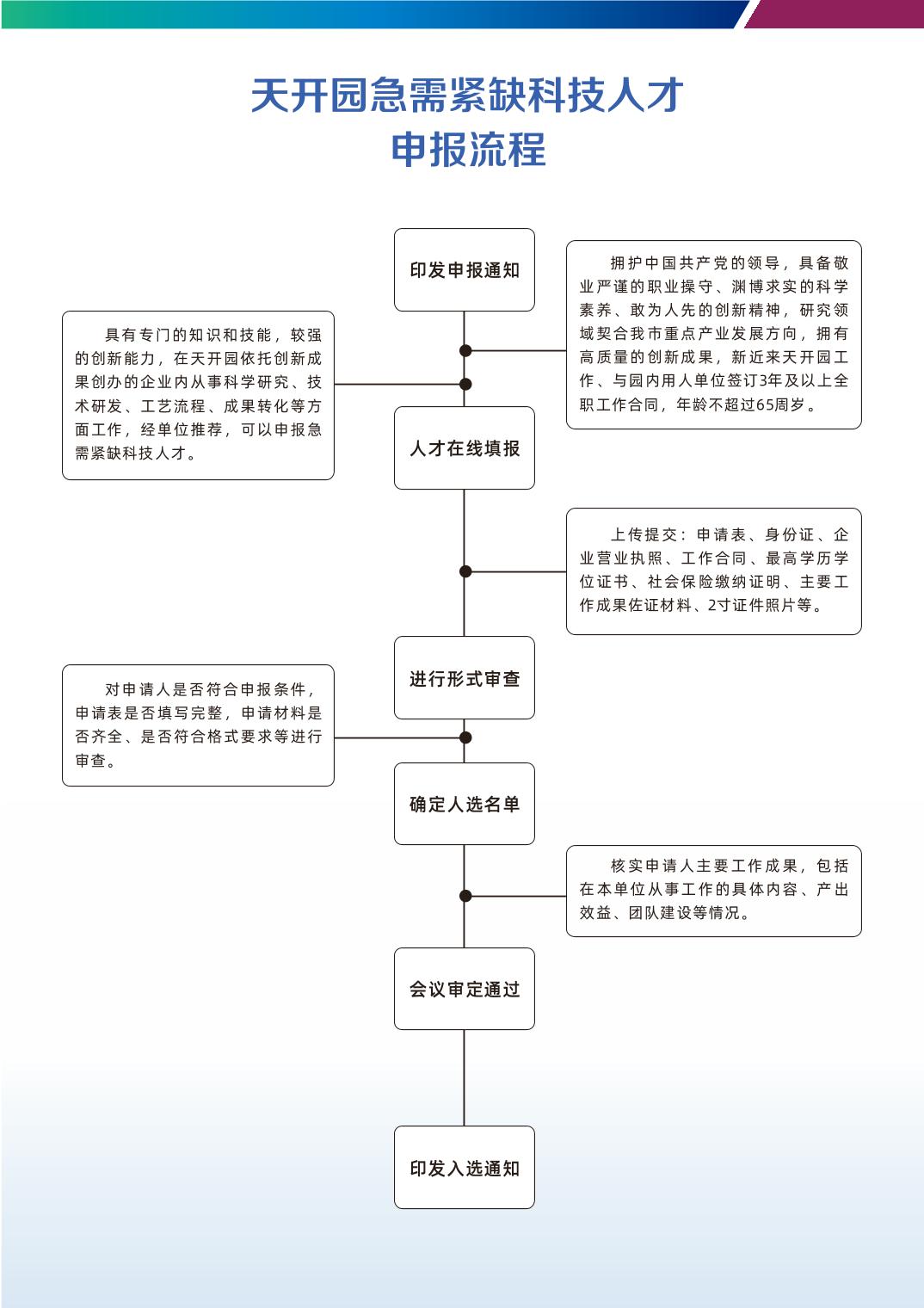 天开园急需紧缺科技人才
申报流程

印发申报通知

拥护中国共产党的领导，具备敬业严谨的职业操守、渊博求实的科学素养、敢为人先的创新精神，研究领域契合我市重点产业发展方向，拥有高质量的创新成果，新近来天开园工作、与园内用人单位签订3年及以上全职工作合同，年龄不超过65周岁。

具有专门的知识和技能，较强的创新能力，在天开园依托创新成果创办的企业内从事科学研究、技术研发、工艺流程、成果转化等方面工作，经单位推荐，可以申报急需紧缺科技人才。

人才在线填报

上传提交：申请表、身份证、企业营业执照、工作合同、最高学历学位证书、社会保险缴纳证明、主要工作成果佐证材料、2寸证件照片等。

进行形式审查

对申请人是否符合申报条件，申请表是否填写完整，申请材料是否齐全、是否符合格式要求等进行审查。

确定人选名单

核实申请人主要工作成果，包括在本单位从事工作的具体内容、产出效益、团队建设等情况。

会议审定通过

印发入选通知